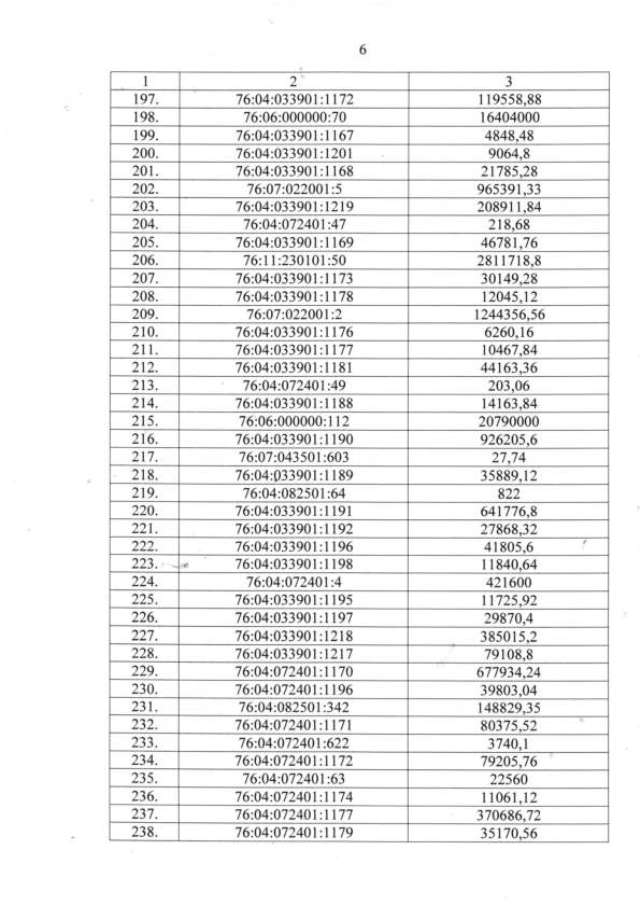 6

| 1 | 2 | 3 |
|---|---|---|
| 197. | 76:04:033901:1172 | 119558,88 |
| 198. | 76:06:000000:70 | 16404000 |
| 199. | 76:04:033901:1167 | 4848,48 |
| 200. | 76:04:033901:1201 | 9064,8 |
| 201. | 76:04:033901:1168 | 21785,28 |
| 202. | 76:07:022001:5 | 965391,33 |
| 203. | 76:04:033901:1219 | 208911,84 |
| 204. | 76:04:072401:47 | 218,68 |
| 205. | 76:04:033901:1169 | 46781,76 |
| 206. | 76:11:230101:50 | 2811718,8 |
| 207. | 76:04:033901:1173 | 30149,28 |
| 208. | 76:04:033901:1178 | 12045,12 |
| 209. | 76:07:022001:2 | 1244356,56 |
| 210. | 76:04:033901:1176 | 6260,16 |
| 211. | 76:04:033901:1177 | 10467,84 |
| 212. | 76:04:033901:1181 | 44163,36 |
| 213. | 76:04:072401:49 | 203,06 |
| 214. | 76:04:033901:1188 | 14163,84 |
| 215. | 76:06:000000:112 | 20790000 |
| 216. | 76:04:033901:1190 | 926205,6 |
| 217. | 76:07:043501:603 | 27,74 |
| 218. | 76:04:033901:1189 | 35889,12 |
| 219. | 76:04:082501:64 | 822 |
| 220. | 76:04:033901:1191 | 641776,8 |
| 221. | 76:04:033901:1192 | 27868,32 |
| 222. | 76:04:033901:1196 | 41805,6 |
| 223. | 76:04:033901:1198 | 11840,64 |
| 224. | 76:04:072401:4 | 421600 |
| 225. | 76:04:033901:1195 | 11725,92 |
| 226. | 76:04:033901:1197 | 29870,4 |
| 227. | 76:04:033901:1218 | 385015,2 |
| 228. | 76:04:033901:1217 | 79108,8 |
| 229. | 76:04:072401:1170 | 677934,24 |
| 230. | 76:04:072401:1196 | 39803,04 |
| 231. | 76:04:082501:342 | 148829,35 |
| 232. | 76:04:072401:1171 | 80375,52 |
| 233. | 76:04:072401:622 | 3740,1 |
| 234. | 76:04:072401:1172 | 79205,76 |
| 235. | 76:04:072401:63 | 22560 |
| 236. | 76:04:072401:1174 | 11061,12 |
| 237. | 76:04:072401:1177 | 370686,72 |
| 238. | 76:04:072401:1179 | 35170,56 |